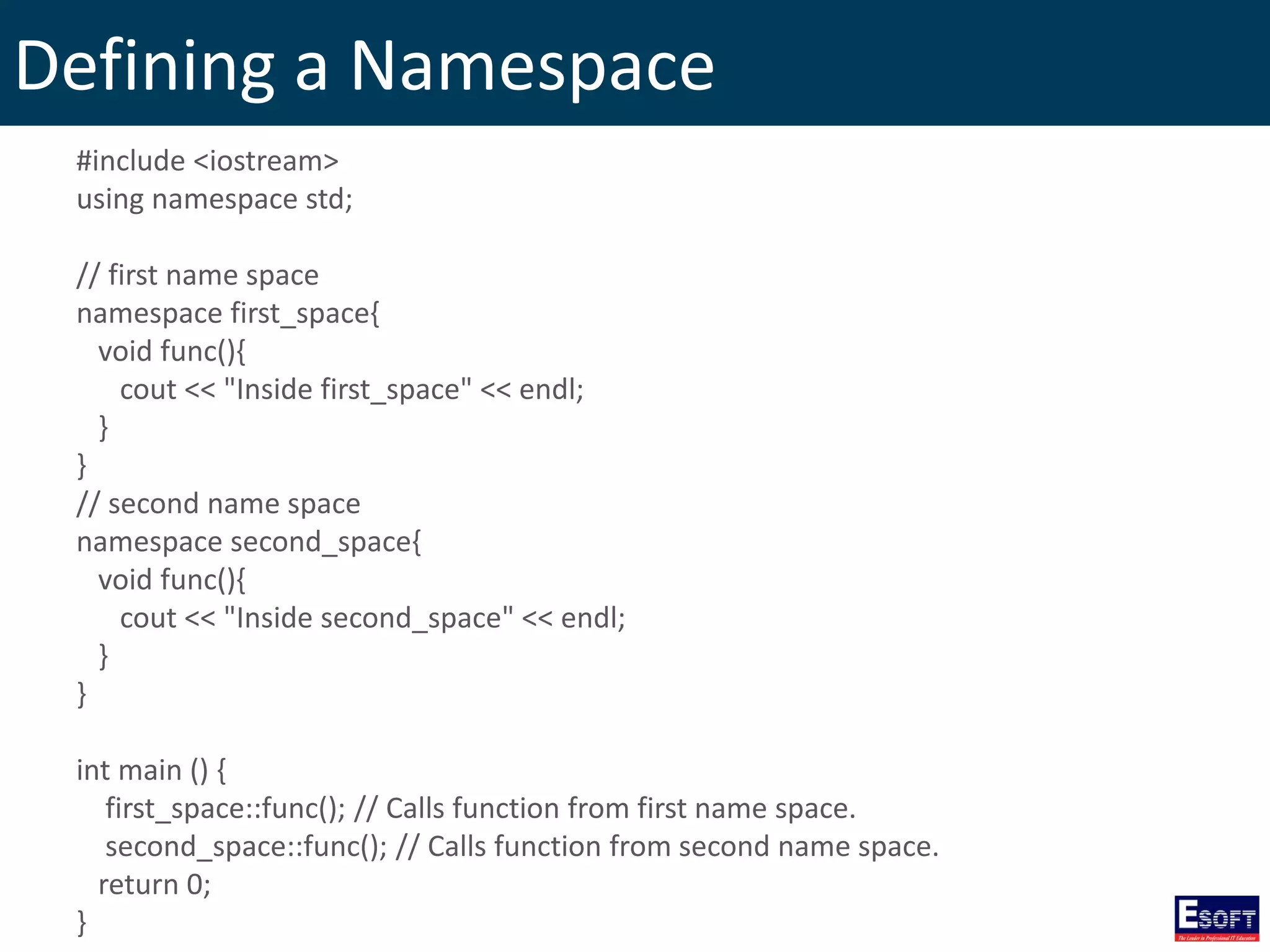 Defining a Namespace

#include <iostream>
using namespace std;

// first name space
namespace first_space{
  void func(){
    cout << "Inside first_space" << endl;
  }
}
// second name space
namespace second_space{
  void func(){
    cout << "Inside second_space" << endl;
  }
}

int main () {
   first_space::func(); // Calls function from first name space.
   second_space::func(); // Calls function from second name space.
  return 0;
}

ESOFT
The Leader in Professional IT Education